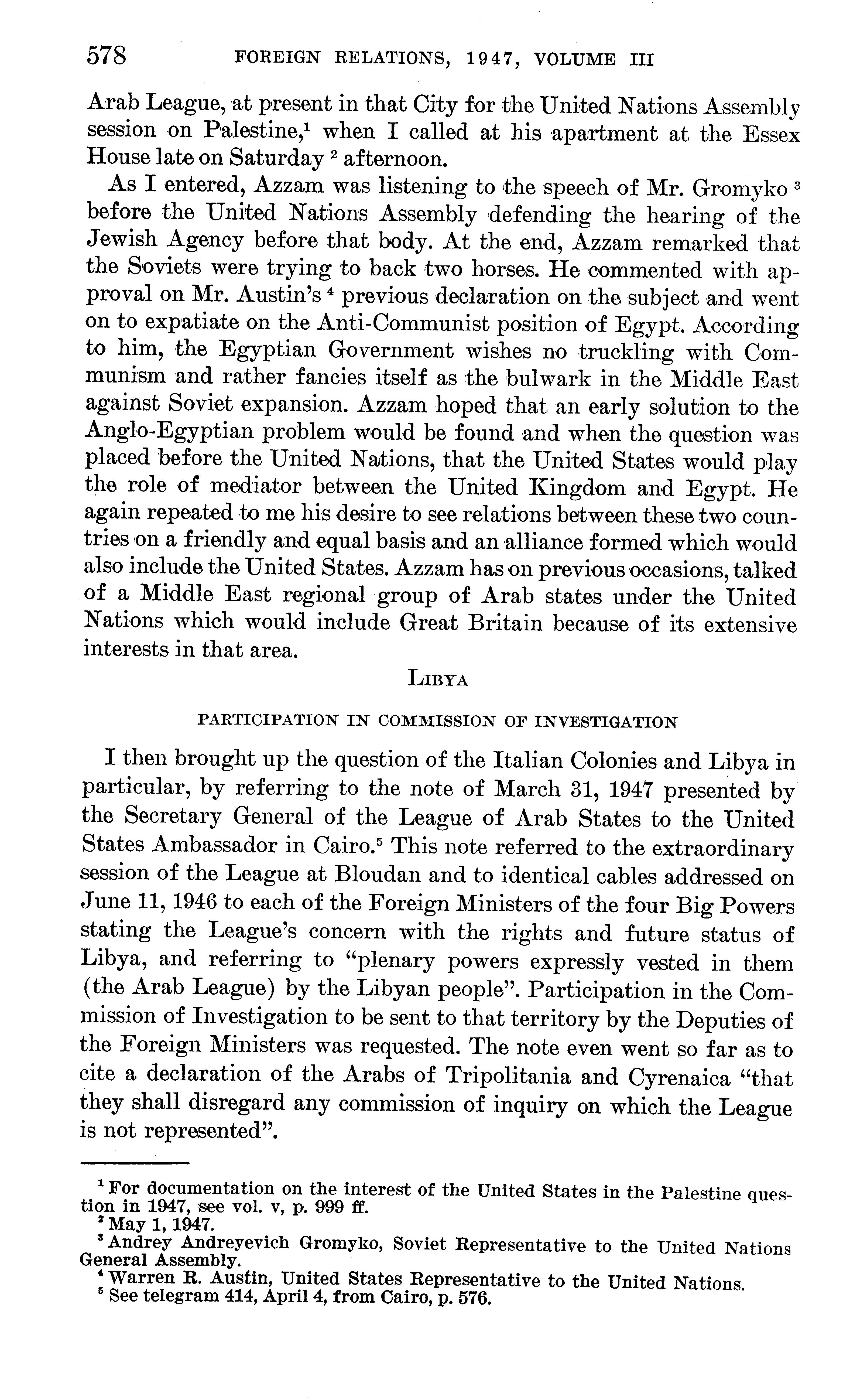 578 FOREIGN RELATIONS, 1947, VOLUME III

Arab League, at present in that City for the United Nations Assembly session on Palestine,$^1$ when I called at his apartment at the Essex House late on Saturday $^2$ afternoon.

As I entered, Azzam was listening to the speech of Mr. Gromyko $^3$ before the United Nations Assembly defending the hearing of the Jewish Agency before that body. At the end, Azzam remarked that the Soviets were trying to back two horses. He commented with approval on Mr. Austin's $^4$ previous declaration on the subject and went on to expatiate on the Anti-Communist position of Egypt. According to him, the Egyptian Government wishes no truckling with Communism and rather fancies itself as the bulwark in the Middle East against Soviet expansion. Azzam hoped that an early solution to the Anglo-Egyptian problem would be found and when the question was placed before the United Nations, that the United States would play the role of mediator between the United Kingdom and Egypt. He again repeated to me his desire to see relations between these two countries on a friendly and equal basis and an alliance formed which would also include the United States. Azzam has on previous occasions, talked of a Middle East regional group of Arab states under the United Nations which would include Great Britain because of its extensive interests in that area.

LIBYA

PARTICIPATION IN COMMISSION OF INVESTIGATION

I then brought up the question of the Italian Colonies and Libya in particular, by referring to the note of March 31, 1947 presented by the Secretary General of the League of Arab States to the United States Ambassador in Cairo.$^5$ This note referred to the extraordinary session of the League at Bloudan and to identical cables addressed on June 11, 1946 to each of the Foreign Ministers of the four Big Powers stating the League's concern with the rights and future status of Libya, and referring to "plenary powers expressly vested in them (the Arab League) by the Libyan people". Participation in the Commission of Investigation to be sent to that territory by the Deputies of the Foreign Ministers was requested. The note even went so far as to cite a declaration of the Arabs of Tripolitania and Cyrenaica "that they shall disregard any commission of inquiry on which the League is not represented".

$^1$ For documentation on the interest of the United States in the Palestine question in 1947, see vol. v, p. 999 ff.
$^2$ May 1, 1947.
$^3$ Andrey Andreyevich Gromyko, Soviet Representative to the United Nations General Assembly.
$^4$ Warren R. Austin, United States Representative to the United Nations.
$^5$ See telegram 414, April 4, from Cairo, p. 576.